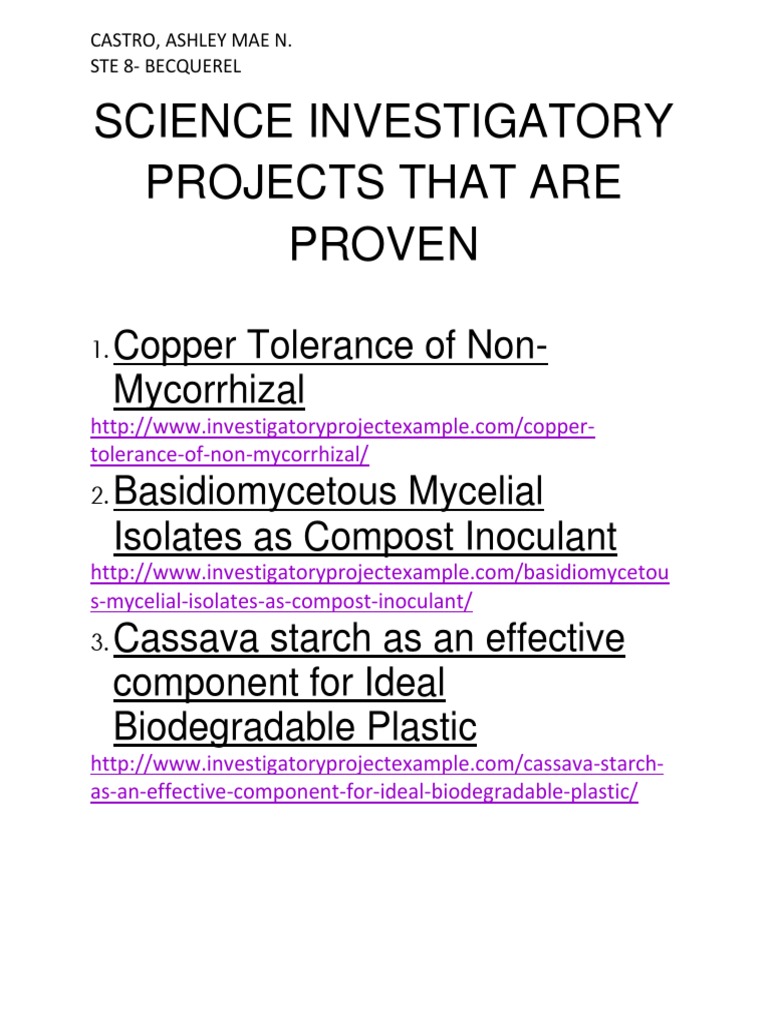 CASTRO, ASHLEY MAE N.
STE 8- BECQUEREL

SCIENCE INVESTIGATORY PROJECTS THAT ARE PROVEN

1. Copper Tolerance of Non-Mycorrhizal

http://www.investigatoryprojectexample.com/copper-tolerance-of-non-mycorrhizal/

2. Basidiomycetous Mycelial Isolates as Compost Inoculant

http://www.investigatoryprojectexample.com/basidiomycetous-mycelial-isolates-as-compost-inoculant/

3. Cassava starch as an effective component for Ideal Biodegradable Plastic

http://www.investigatoryprojectexample.com/cassava-starch-as-an-effective-component-for-ideal-biodegradable-plastic/